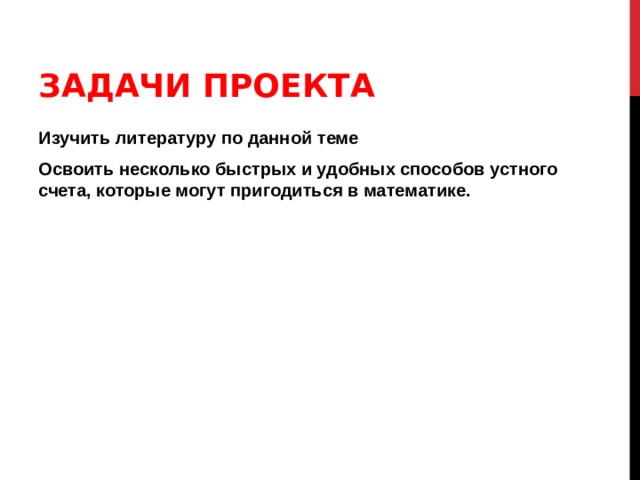 ЗАДАЧИ ПРОЕКТА

Изучить литературу по данной теме

Освоить несколько быстрых и удобных способов устного счета, которые могут пригодиться в математике.